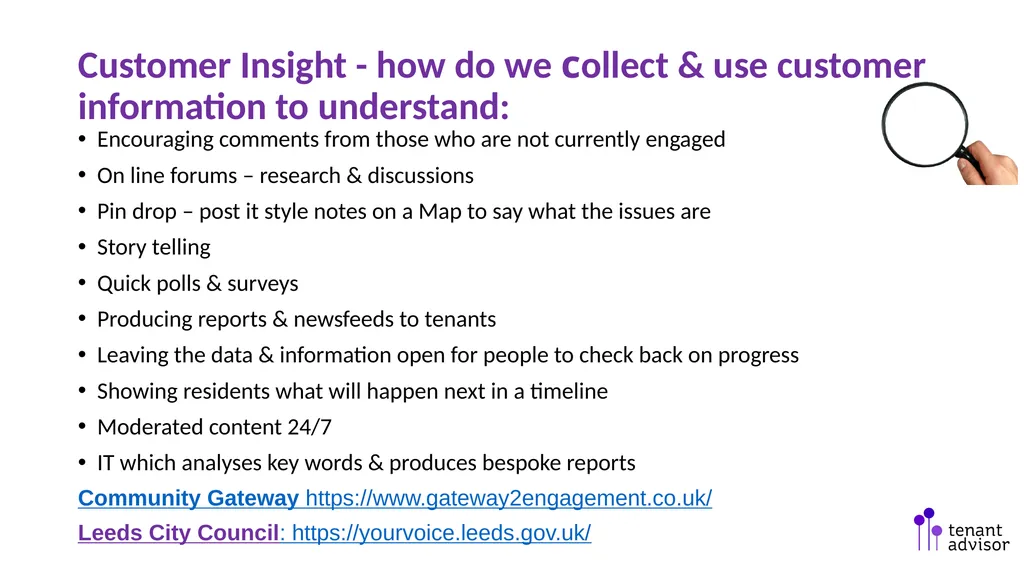 Customer Insight - how do we collect & use customer information to understand:

• Encouraging comments from those who are not currently engaged
• On line forums – research & discussions
• Pin drop – post it style notes on a Map to say what the issues are
• Story telling
• Quick polls & surveys
• Producing reports & newsfeeds to tenants
• Leaving the data & information open for people to check back on progress
• Showing residents what will happen next in a timeline
• Moderated content 24/7
• IT which analyses key words & produces bespoke reports

Community Gateway https://www.gateway2engagement.co.uk/

Leeds City Council: https://yourvoice.leeds.gov.uk/

tenant advisor